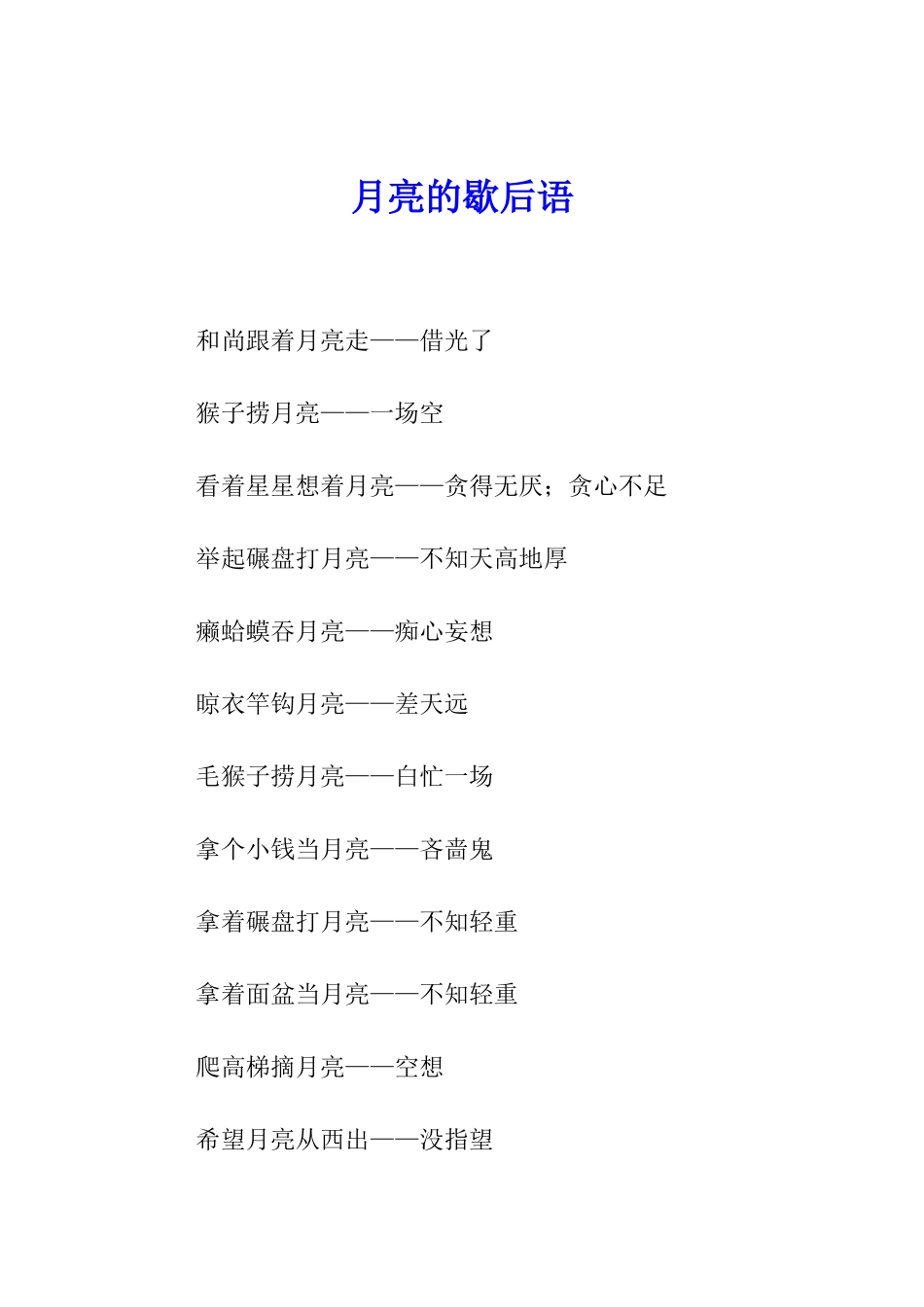 月亮的歇后语

和尚跟着月亮走——借光了

猴子捞月亮——一场空

看着星星想着月亮——贪得无厌；贪心不足

举起碾盘打月亮——不知天高地厚

癞蛤蟆吞月亮——痴心妄想

晾衣竿钩月亮——差天远

毛猴子捞月亮——白忙一场

拿个小钱当月亮——吝啬鬼

拿着碾盘打月亮——不知轻重

拿着面盆当月亮——不知轻重

爬高梯摘月亮——空想

希望月亮从西出——没指望